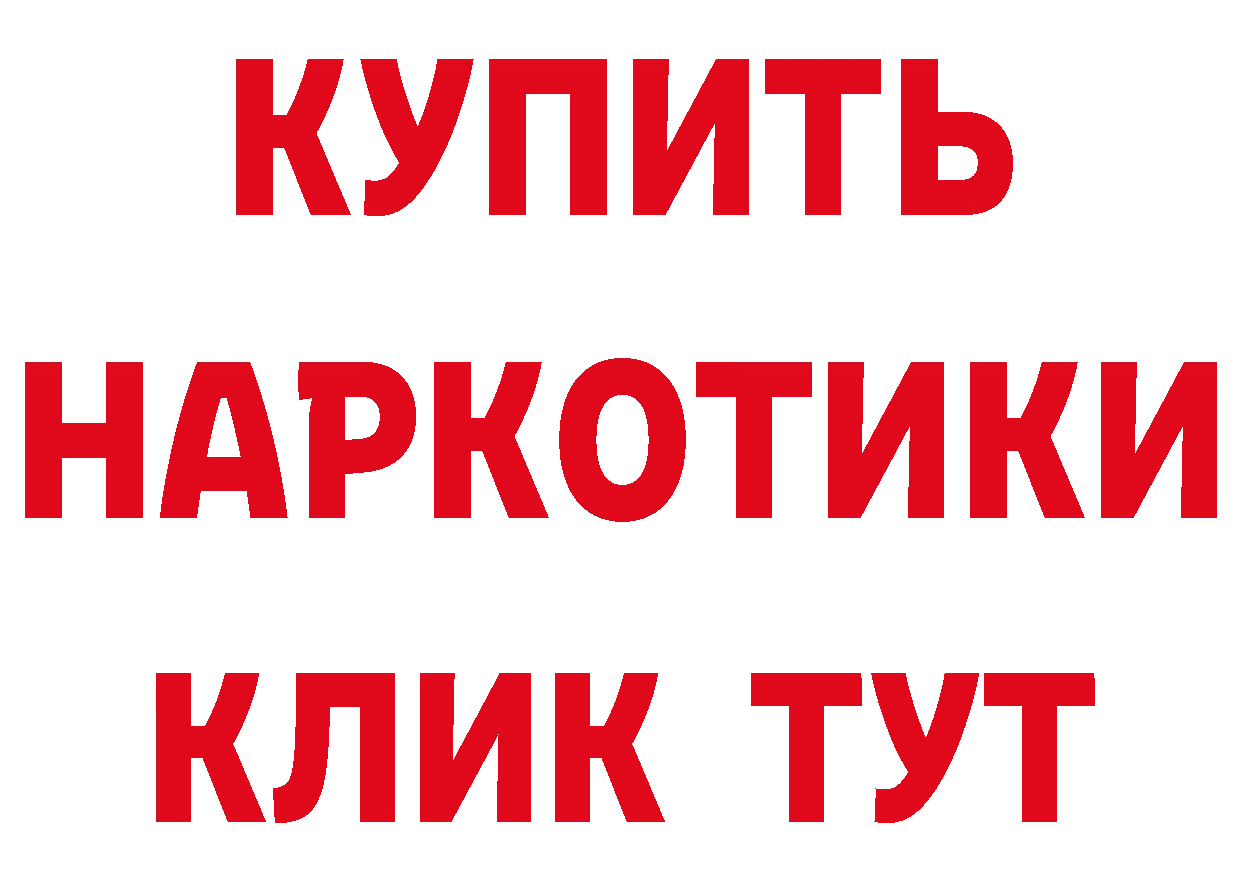 КУПИТЬ
НАРКОТИКИ
КЛИК ТУТ